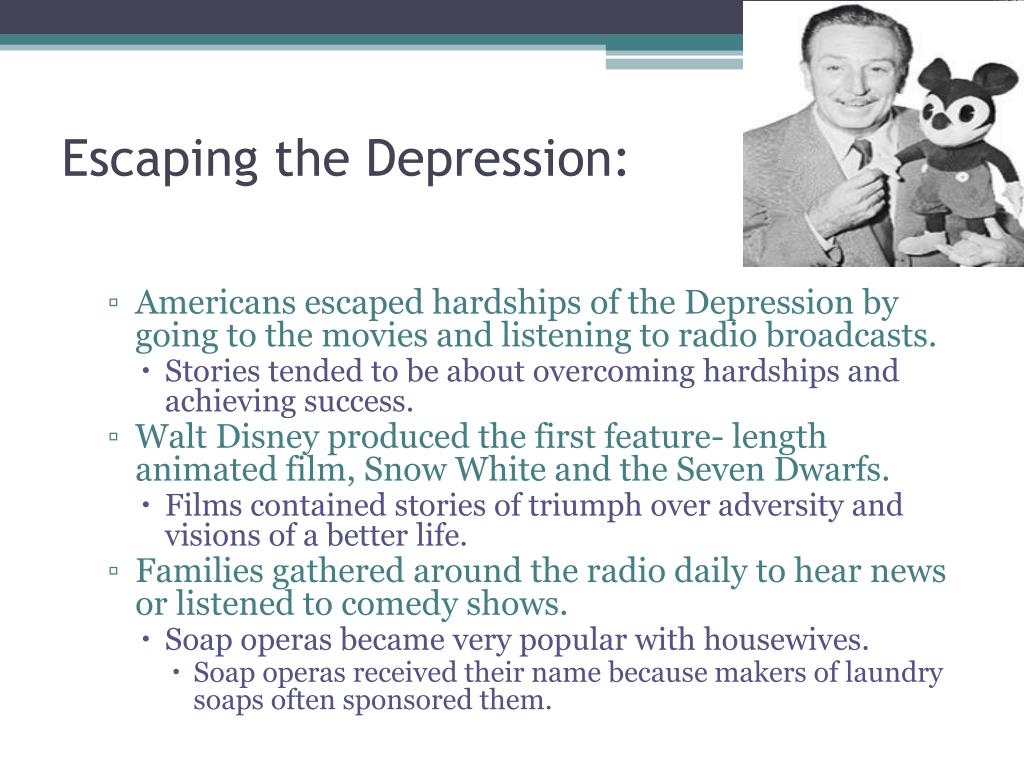 Escaping the Depression:

▫ Americans escaped hardships of the Depression by going to the movies and listening to radio broadcasts.
• Stories tended to be about overcoming hardships and achieving success.
▫ Walt Disney produced the first feature- length animated film, Snow White and the Seven Dwarfs.
• Films contained stories of triumph over adversity and visions of a better life.
▫ Families gathered around the radio daily to hear news or listened to comedy shows.
• Soap operas became very popular with housewives.
• Soap operas received their name because makers of laundry soaps often sponsored them.